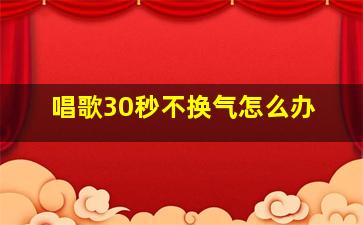 唱歌30秒不换气怎么办